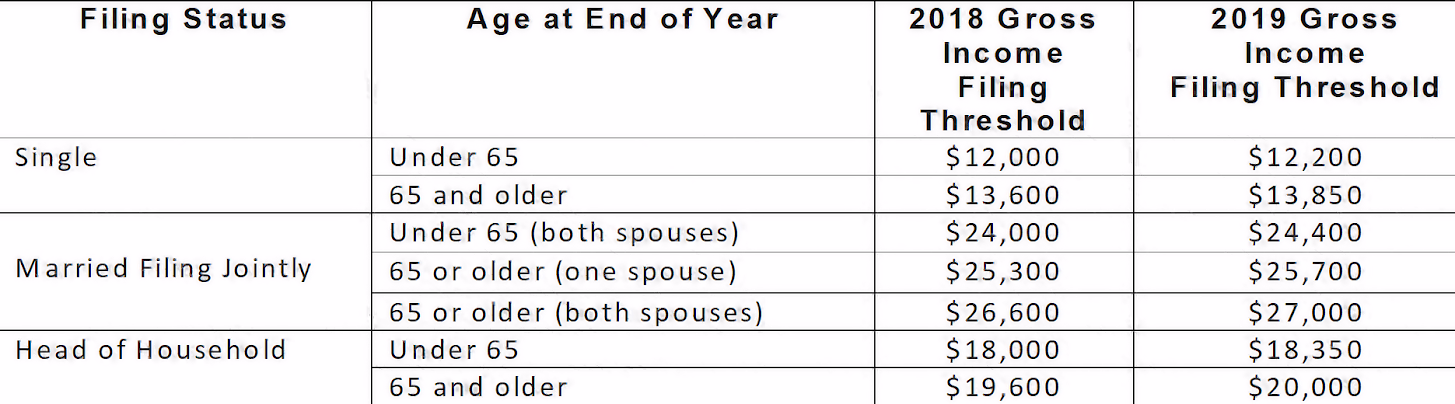 | Filing Status | Age at End of Year | 2018 Gross Income Filing Threshold | 2019 Gross Income Filing Threshold |
|---|---|---|---|
| Single | Under 65 | $12,000 | $12,200 |
| | 65 and older | $13,600 | $13,850 |
| Married Filing Jointly | Under 65 (both spouses) | $24,000 | $24,400 |
| | 65 or older (one spouse) | $25,300 | $25,700 |
| | 65 or older (both spouses) | $26,600 | $27,000 |
| Head of Household | Under 65 | $18,000 | $18,350 |
| | 65 and older | $19,600 | $20,000 |